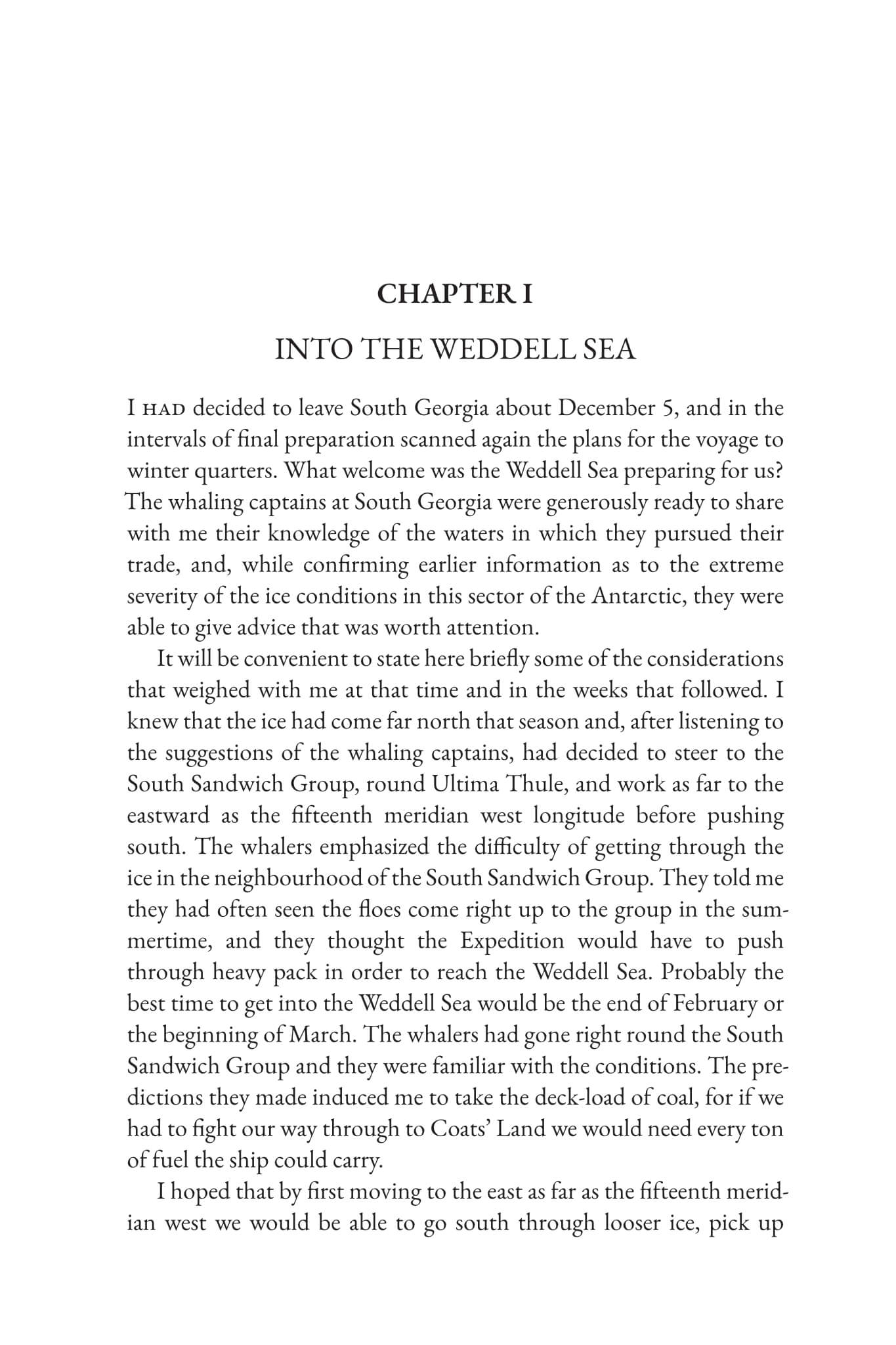 CHAPTER I

INTO THE WEDDELL SEA

I HAD decided to leave South Georgia about December 5, and in the intervals of final preparation scanned again the plans for the voyage to winter quarters. What welcome was the Weddell Sea preparing for us? The whaling captains at South Georgia were generously ready to share with me their knowledge of the waters in which they pursued their trade, and, while confirming earlier information as to the extreme severity of the ice conditions in this sector of the Antarctic, they were able to give advice that was worth attention.

It will be convenient to state here briefly some of the considerations that weighed with me at that time and in the weeks that followed. I knew that the ice had come far north that season and, after listening to the suggestions of the whaling captains, had decided to steer to the South Sandwich Group, round Ultima Thule, and work as far to the eastward as the fifteenth meridian west longitude before pushing south. The whalers emphasized the difficulty of getting through the ice in the neighbourhood of the South Sandwich Group. They told me they had often seen the floes come right up to the group in the summertime, and they thought the Expedition would have to push through heavy pack in order to reach the Weddell Sea. Probably the best time to get into the Weddell Sea would be the end of February or the beginning of March. The whalers had gone right round the South Sandwich Group and they were familiar with the conditions. The predictions they made induced me to take the deck-load of coal, for if we had to fight our way through to Coats' Land we would need every ton of fuel the ship could carry.

I hoped that by first moving to the east as far as the fifteenth meridian west we would be able to go south through looser ice, pick up